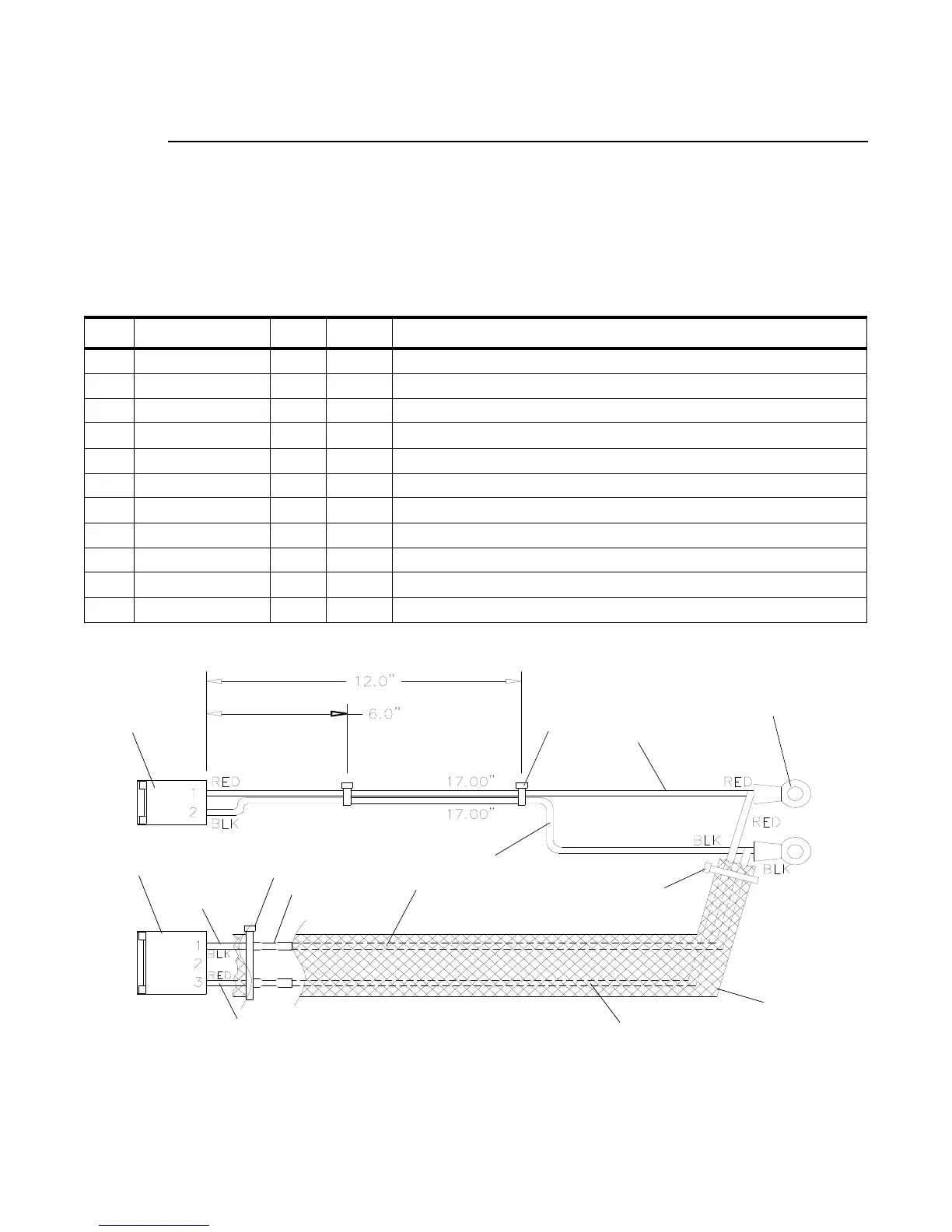 12.0"

6.0"

RED

1

2

BLK

17.00"

17.00"

RED

RED

BLK

BLK

1

BLK

2

3

RED